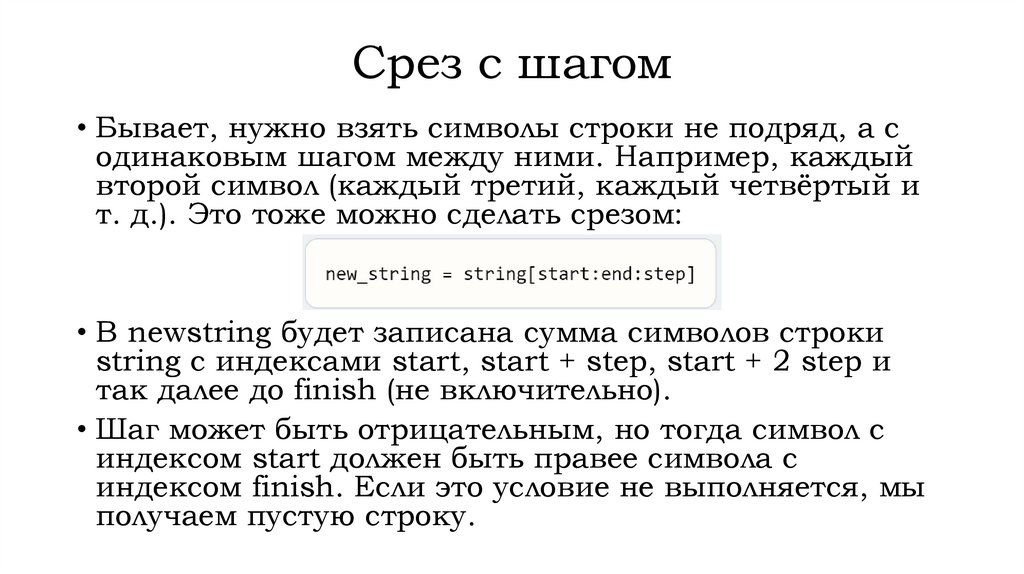 Срез с шагом

• Бывает, нужно взять символы строки не подряд, а с одинаковым шагом между ними. Например, каждый второй символ (каждый третий, каждый четвёртый и т. д.). Это тоже можно сделать срезом:

new_string = string[start:end:step]

• В newstring будет записана сумма символов строки string с индексами start, start + step, start + 2 step и так далее до finish (не включительно).

• Шаг может быть отрицательным, но тогда символ с индексом start должен быть правее символа с индексом finish. Если это условие не выполняется, мы получаем пустую строку.